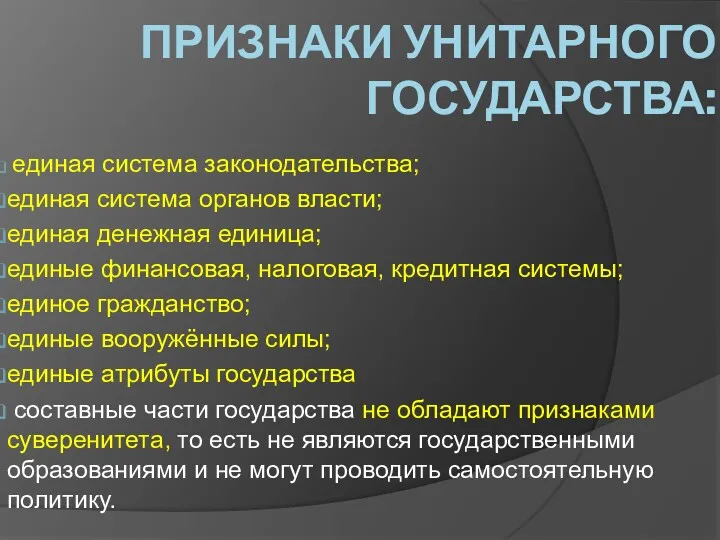 ПРИЗНАКИ УНИТАРНОГО ГОСУДАРСТВА:

единая система законодательства;
единая система органов власти;
единая денежная единица;
единые финансовая, налоговая, кредитная системы;
единое гражданство;
единые вооружённые силы;
единые атрибуты государства
составные части государства не обладают признаками суверенитета, то есть не являются государственными образованиями и не могут проводить самостоятельную политику.